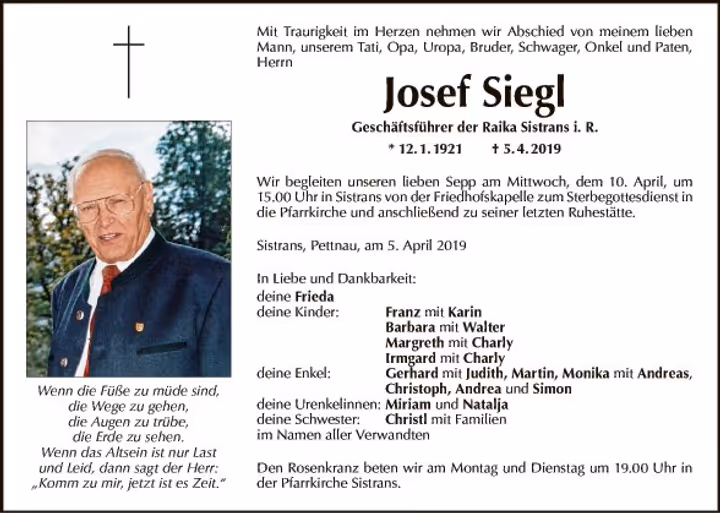 Wenn die Füße zu müde sind,
die Wege zu gehen,
die Augen zu trübe,
die Erde zu sehen.
Wenn das Altsein ist nur Last
und Leid, dann sagt der Herr:
„Komm zu mir, jetzt ist es Zeit."

Mit Traurigkeit im Herzen nehmen wir Abschied von meinem lieben Mann, unserem Tati, Opa, Uropa, Bruder, Schwager, Onkel und Paten, Herrn

Josef Siegl

Geschäftsführer der Raika Sistrans i. R.

* 12. 1. 1921 † 5. 4. 2019

Wir begleiten unseren lieben Sepp am Mittwoch, dem 10. April, um 15.00 Uhr in Sistrans von der Friedhofskapelle zum Sterbegottesdienst in die Pfarrkirche und anschließend zu seiner letzten Ruhestätte.

Sistrans, Pettnau, am 5. April 2019

In Liebe und Dankbarkeit:
deine Frieda
deine Kinder: Franz mit Karin
Barbara mit Walter
Margreth mit Charly
Irmgard mit Charly
deine Enkel: Gerhard mit Judith, Martin, Monika mit Andreas, Christoph, Andrea und Simon
deine Urenkelinnen: Miriam und Natalja
deine Schwester: Christl mit Familien
im Namen aller Verwandten

Den Rosenkranz beten wir am Montag und Dienstag um 19.00 Uhr in der Pfarrkirche Sistrans.